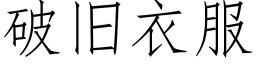 破旧衣服